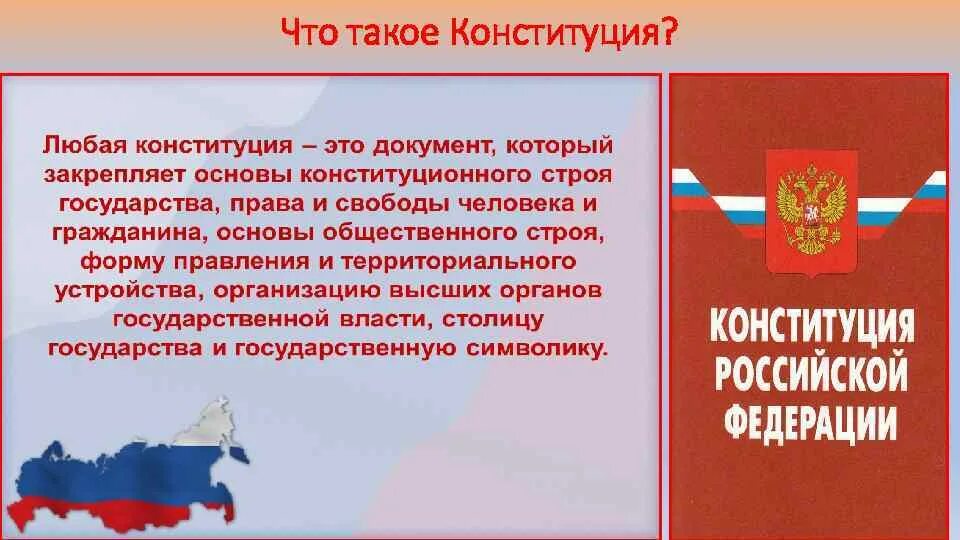 Что такое Конституция?

Любая конституция – это документ, который закрепляет основы конституционного строя государства, права и свободы человека и гражданина, основы общественного строя, форму правления и территориального устройства, организацию высших органов государственной власти, столицу государства и государственную символику.

КОНСТИТУЦИЯ РОССИЙСКОЙ ФЕДЕРАЦИИ